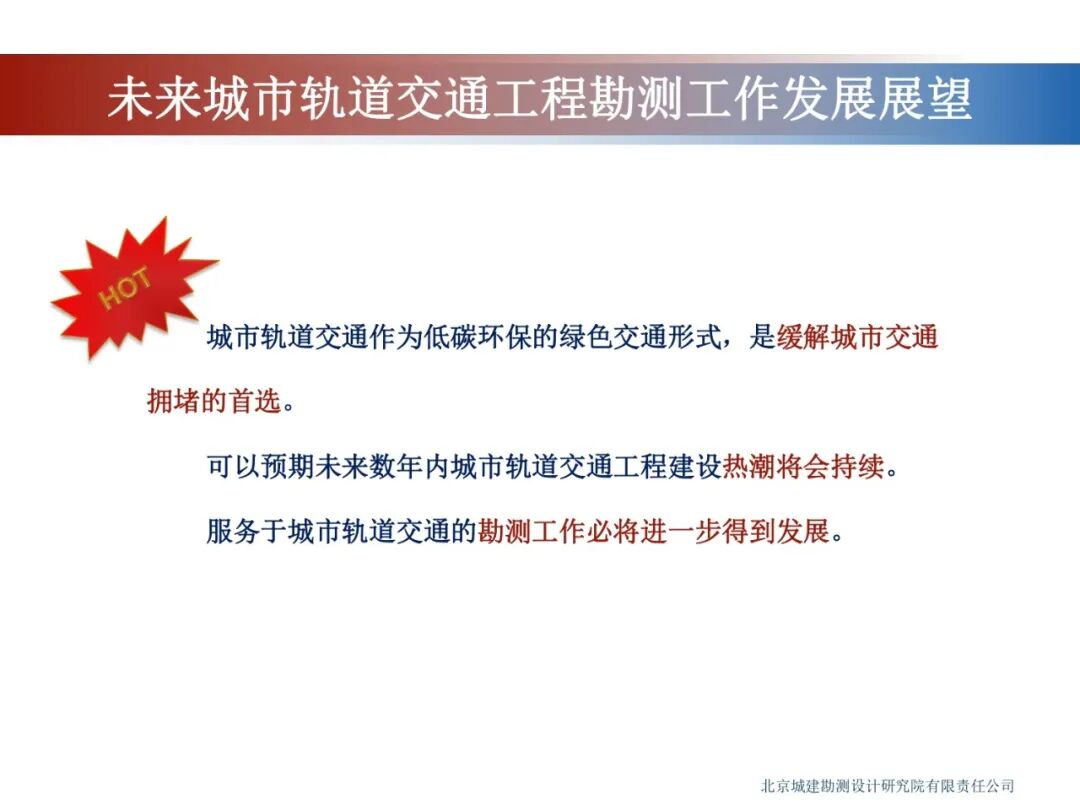 未来城市轨道交通工程勘测工作发展展望

HOT

城市轨道交通作为低碳环保的绿色交通形式，是缓解城市交通拥堵的首选。

可以预期未来数年内城市轨道交通工程建设热潮将会持续。

服务于城市轨道交通的勘测工作必将进一步得到发展。

北京城建勘测设计研究院有限责任公司